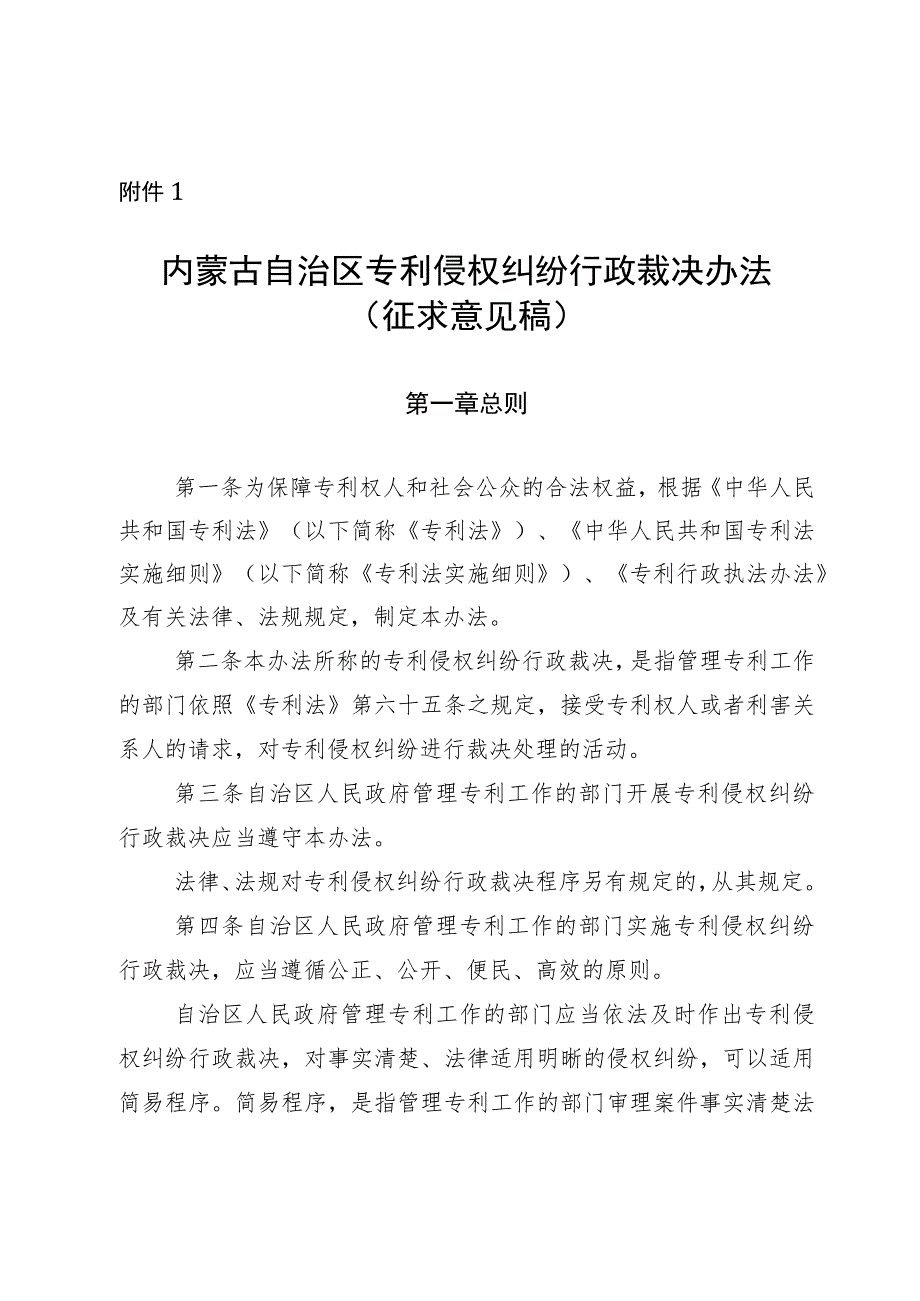 附件 1

内蒙古自治区专利侵权纠纷行政裁决办法
（征求意见稿）

第一章总则

第一条为保障专利权人和社会公众的合法权益，根据《中华人民共和国专利法》（以下简称《专利法》）、《中华人民共和国专利法实施细则》（以下简称《专利法实施细则》）、《专利行政执法办法》及有关法律、法规规定，制定本办法。

第二条本办法所称的专利侵权纠纷行政裁决，是指管理专利工作的部门依照《专利法》第六十五条之规定，接受专利权人或者利害关系人的请求，对专利侵权纠纷进行裁决处理的活动。

第三条自治区人民政府管理专利工作的部门开展专利侵权纠纷行政裁决应当遵守本办法。

法律、法规对专利侵权纠纷行政裁决程序另有规定的，从其规定。

第四条自治区人民政府管理专利工作的部门实施专利侵权纠纷行政裁决，应当遵循公正、公开、便民、高效的原则。

自治区人民政府管理专利工作的部门应当依法及时作出专利侵权纠纷行政裁决，对事实清楚、法律适用明晰的侵权纠纷，可以适用简易程序。简易程序，是指管理专利工作的部门审理案件事实清楚法